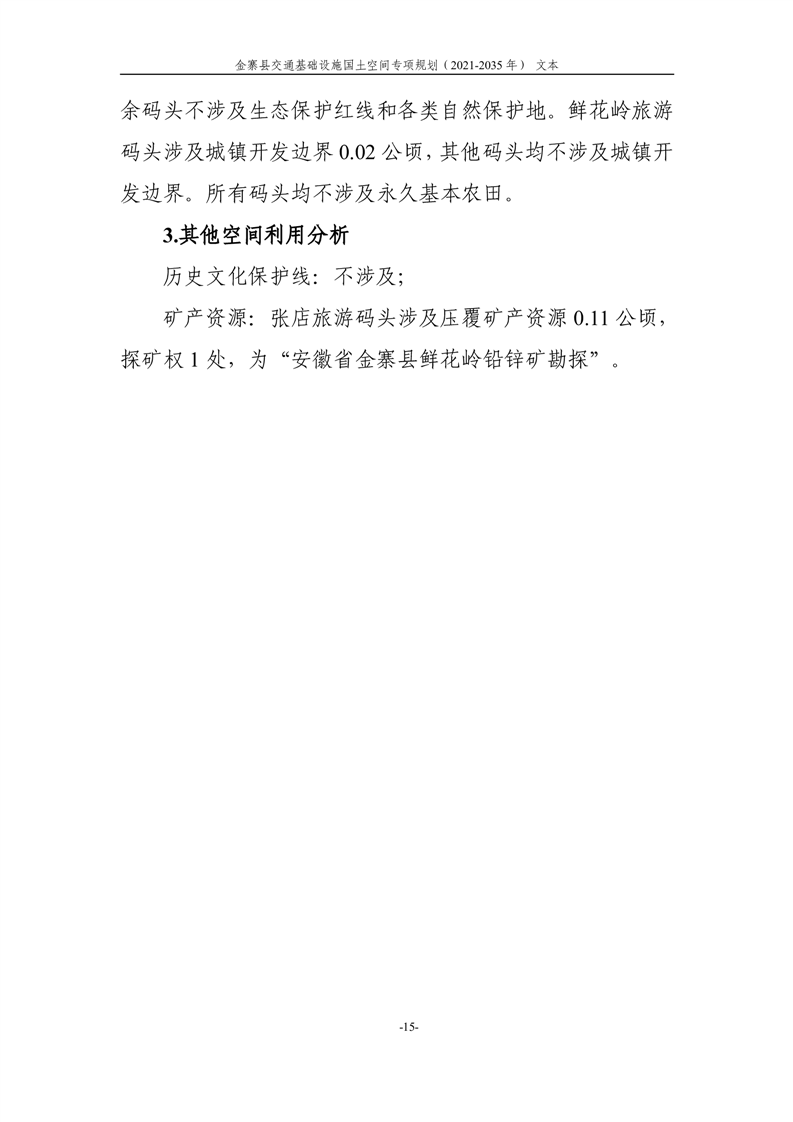 金寨县交通基础设施国土空间专项规划（2021-2035年） 文本

余码头不涉及生态保护红线和各类自然保护地。鲜花岭旅游码头涉及城镇开发边界0.02公顷，其他码头均不涉及城镇开发边界。所有码头均不涉及永久基本农田。

3.其他空间利用分析

历史文化保护线：不涉及;

矿产资源：张店旅游码头涉及压覆矿产资源0.11公顷，探矿权1处，为“安徽省金寨县鲜花岭铅锌矿勘探”。

-15-